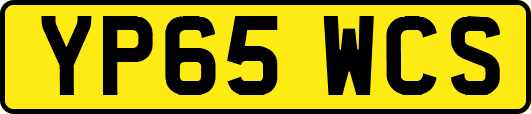 YP65 WCS